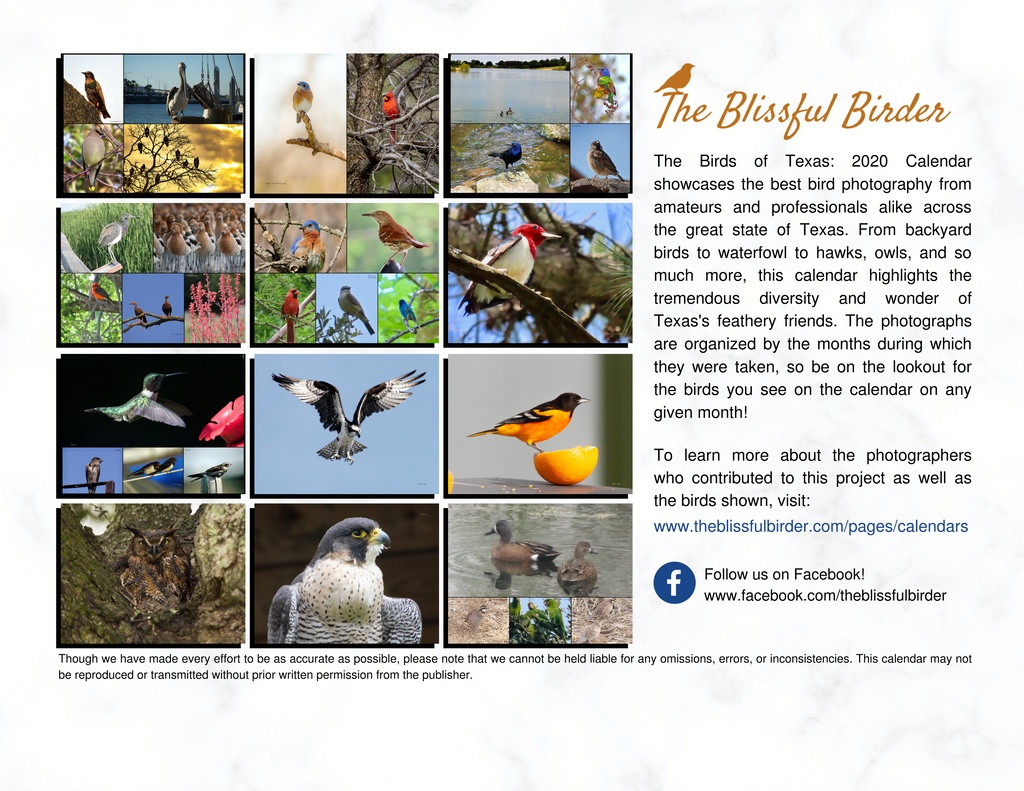 The Blissful Birder

The Birds of Texas: 2020 Calendar showcases the best bird photography from amateurs and professionals alike across the great state of Texas. From backyard birds to waterfowl to hawks, owls, and so much more, this calendar highlights the tremendous diversity and wonder of Texas's feathery friends. The photographs are organized by the months during which they were taken, so be on the lookout for the birds you see on the calendar on any given month!

To learn more about the photographers who contributed to this project as well as the birds shown, visit:
www.theblissfulbirder.com/pages/calendars

Follow us on Facebook!
www.facebook.com/theblissfulbirder

Though we have made every effort to be as accurate as possible, please note that we cannot be held liable for any omissions, errors, or inconsistencies. This calendar may not be reproduced or transmitted without prior written permission from the publisher.